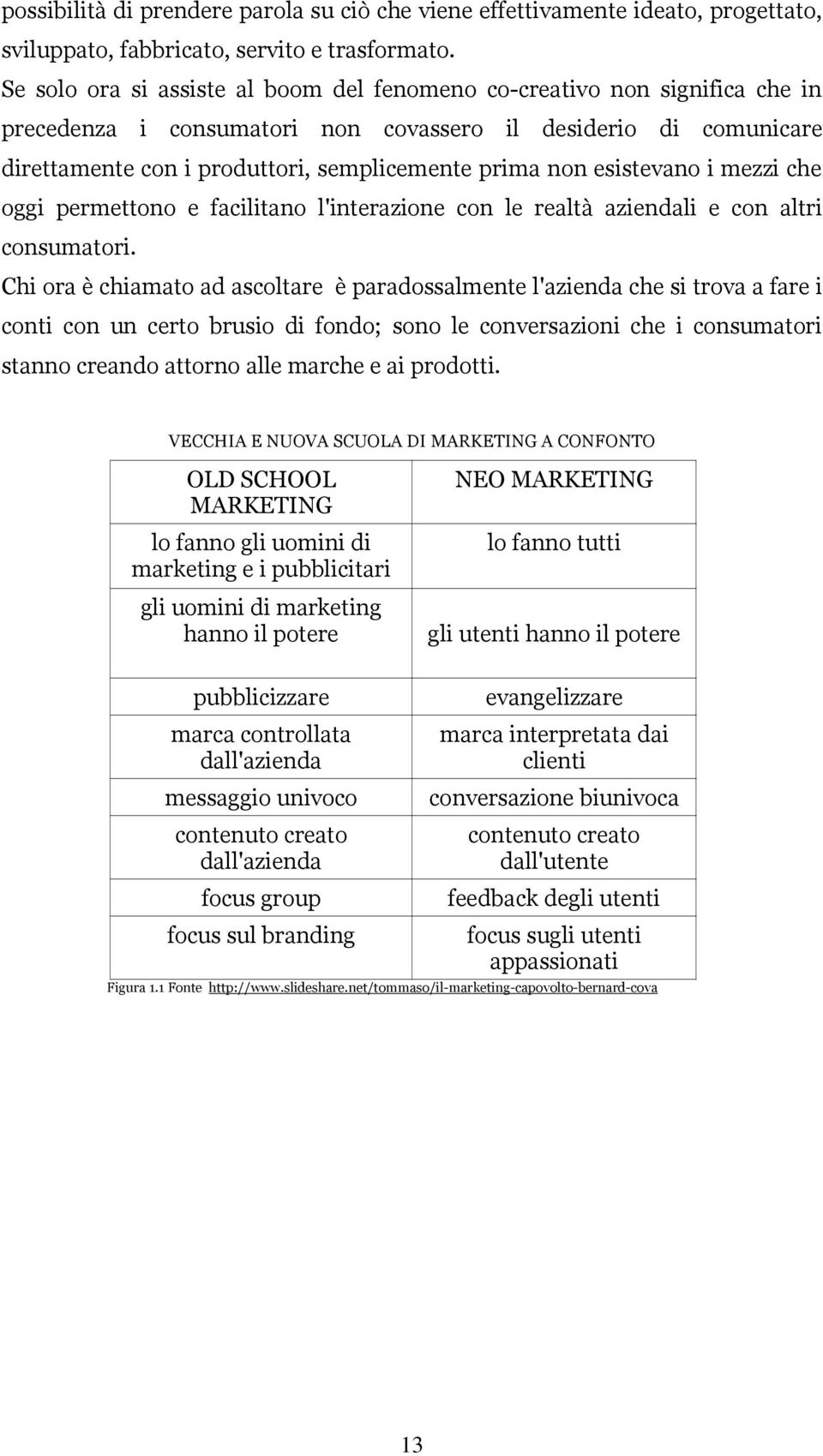 possibilità di prendere parola su ciò che viene effettivamente ideato, progettato, sviluppato, fabbricato, servito e trasformato.
Se solo ora si assiste al boom del fenomeno co-creativo non significa che in precedenza i consumatori non covassero il desiderio di comunicare direttamente con i produttori, semplicemente prima non esistevano i mezzi che oggi permettono e facilitano l'interazione con le realtà aziendali e con altri consumatori.
Chi ora è chiamato ad ascoltare è paradossalmente l'azienda che si trova a fare i conti con un certo brusio di fondo; sono le conversazioni che i consumatori stanno creando attorno alle marche e ai prodotti.

VECCHIA E NUOVA SCUOLA DI MARKETING A CONFONTO

| OLD SCHOOL MARKETING | NEO MARKETING |
|---|---|
| lo fanno gli uomini di marketing e i pubblicitari | lo fanno tutti |
| gli uomini di marketing hanno il potere | gli utenti hanno il potere |
| pubblicizzare | evangelizzare |
| marca controllata dall'azienda | marca interpretata dai clienti |
| messaggio univoco | conversazione biunivoca |
| contenuto creato dall'azienda | contenuto creato dall'utente |
| focus group | feedback degli utenti |
| focus sul branding | focus sugli utenti appassionati |

Figura 1.1 Fonte http://www.slideshare.net/tommaso/il-marketing-capovolto-bernard-cova

13